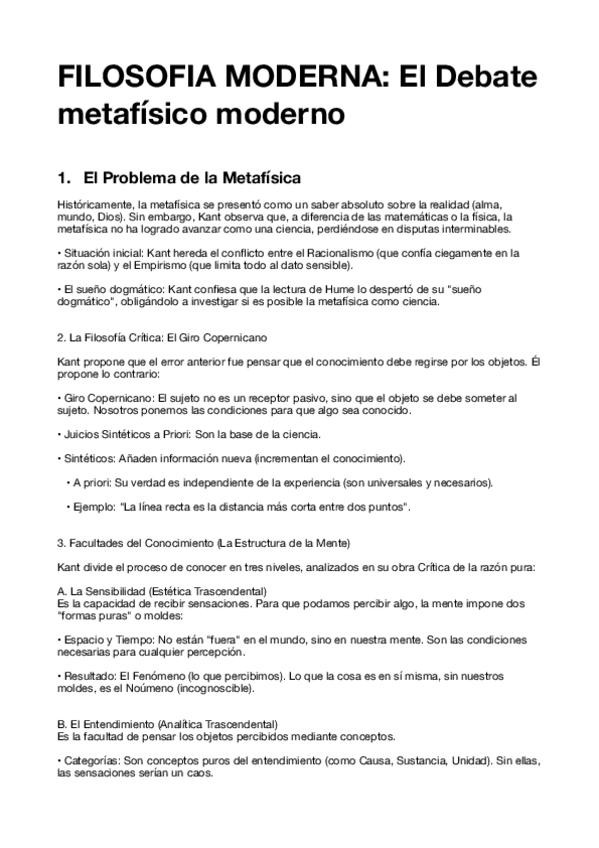 FILOSOFIA MODERNA: El Debate metafísico moderno

1. El Problema de la Metafísica

Históricamente, la metafísica se presentó como un saber absoluto sobre la realidad (alma, mundo, Dios). Sin embargo, Kant observa que, a diferencia de las matemáticas o la física, la metafísica no ha logrado avanzar como una ciencia, perdiéndose en disputas interminables.

• Situación inicial: Kant hereda el conflicto entre el Racionalismo (que confía ciegamente en la razón sola) y el Empirismo (que limita todo al dato sensible).

• El sueño dogmático: Kant confiesa que la lectura de Hume lo despertó de su "sueño dogmático", obligándolo a investigar si es posible la metafísica como ciencia.

2. La Filosofía Crítica: El Giro Copernicano

Kant propone que el error anterior fue pensar que el conocimiento debe regirse por los objetos. Él propone lo contrario:

• Giro Copernicano: El sujeto no es un receptor pasivo, sino que el objeto se debe someter al sujeto. Nosotros ponemos las condiciones para que algo sea conocido.

• Juicios Sintéticos a Priori: Son la base de la ciencia.

• Sintéticos: Añaden información nueva (incrementan el conocimiento).

• A priori: Su verdad es independiente de la experiencia (son universales y necesarios).

• Ejemplo: "La línea recta es la distancia más corta entre dos puntos".

3. Facultades del Conocimiento (La Estructura de la Mente)

Kant divide el proceso de conocer en tres niveles, analizados en su obra Crítica de la razón pura:

A. La Sensibilidad (Estética Trascendental)
Es la capacidad de recibir sensaciones. Para que podamos percibir algo, la mente impone dos "formas puras" o moldes:

• Espacio y Tiempo: No están "fuera" en el mundo, sino en nuestra mente. Son las condiciones necesarias para cualquier percepción.

• Resultado: El Fenómeno (lo que percibimos). Lo que la cosa es en sí misma, sin nuestros moldes, es el Noúmeno (incognoscible).

B. El Entendimiento (Analítica Trascendental)
Es la facultad de pensar los objetos percibidos mediante conceptos.

• Categorías: Son conceptos puros del entendimiento (como Causa, Sustancia, Unidad). Sin ellas, las sensaciones serían un caos.